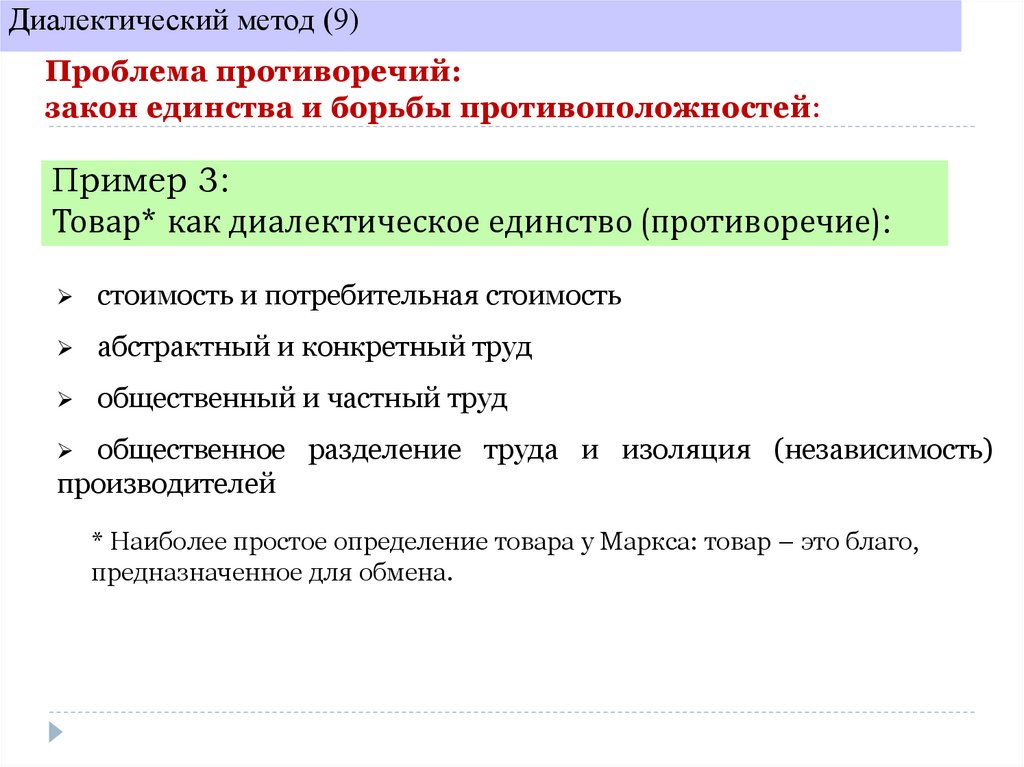 Диалектический метод (9)

Проблема противоречий:
закон единства и борьбы противоположностей:

Пример 3:
Товар* как диалектическое единство (противоречие):

➢ стоимость и потребительная стоимость

➢ абстрактный и конкретный труд

➢ общественный и частный труд

➢ общественное разделение труда и изоляция (независимость) производителей

* Наиболее простое определение товара у Маркса: товар – это благо, предназначенное для обмена.